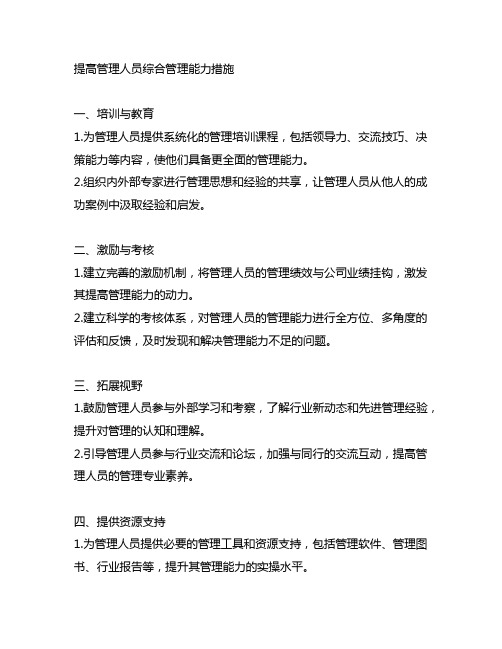 提高管理人员综合管理能力措施

一、培训与教育
1.为管理人员提供系统化的管理培训课程，包括领导力、交流技巧、决策能力等内容，使他们具备更全面的管理能力。
2.组织内外部专家进行管理思想和经验的共享，让管理人员从他人的成功案例中汲取经验和启发。

二、激励与考核
1.建立完善的激励机制，将管理人员的管理绩效与公司业绩挂钩，激发其提高管理能力的动力。
2.建立科学的考核体系，对管理人员的管理能力进行全方位、多角度的评估和反馈，及时发现和解决管理能力不足的问题。

三、拓展视野
1.鼓励管理人员参与外部学习和考察，了解行业新动态和先进管理经验，提升对管理的认知和理解。
2.引导管理人员参与行业交流和论坛，加强与同行的交流互动，提高管理人员的管理专业素养。

四、提供资源支持
1.为管理人员提供必要的管理工具和资源支持，包括管理软件、管理图书、行业报告等，提升其管理能力的实操水平。